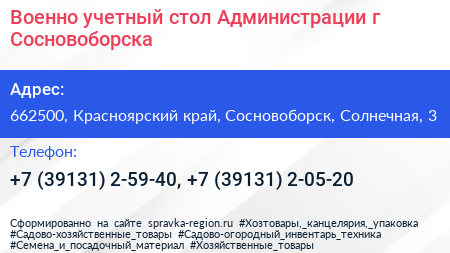 Военно учетный стол Администрации г Сосновоборска

Адрес:

662500, Красноярский край, Сосновоборск, Солнечная, 3

Телефон:

+7 (39131) 2-59-40, +7 (39131) 2-05-20

Сформированно на сайте spravka-region.ru #Хозтовары,_канцелярия,_упаковка #Садово-хозяйственные_товары #Садово-огородный_инвентарь_техника #Семена_и_посадочный_материал #Хозяйственные_товары